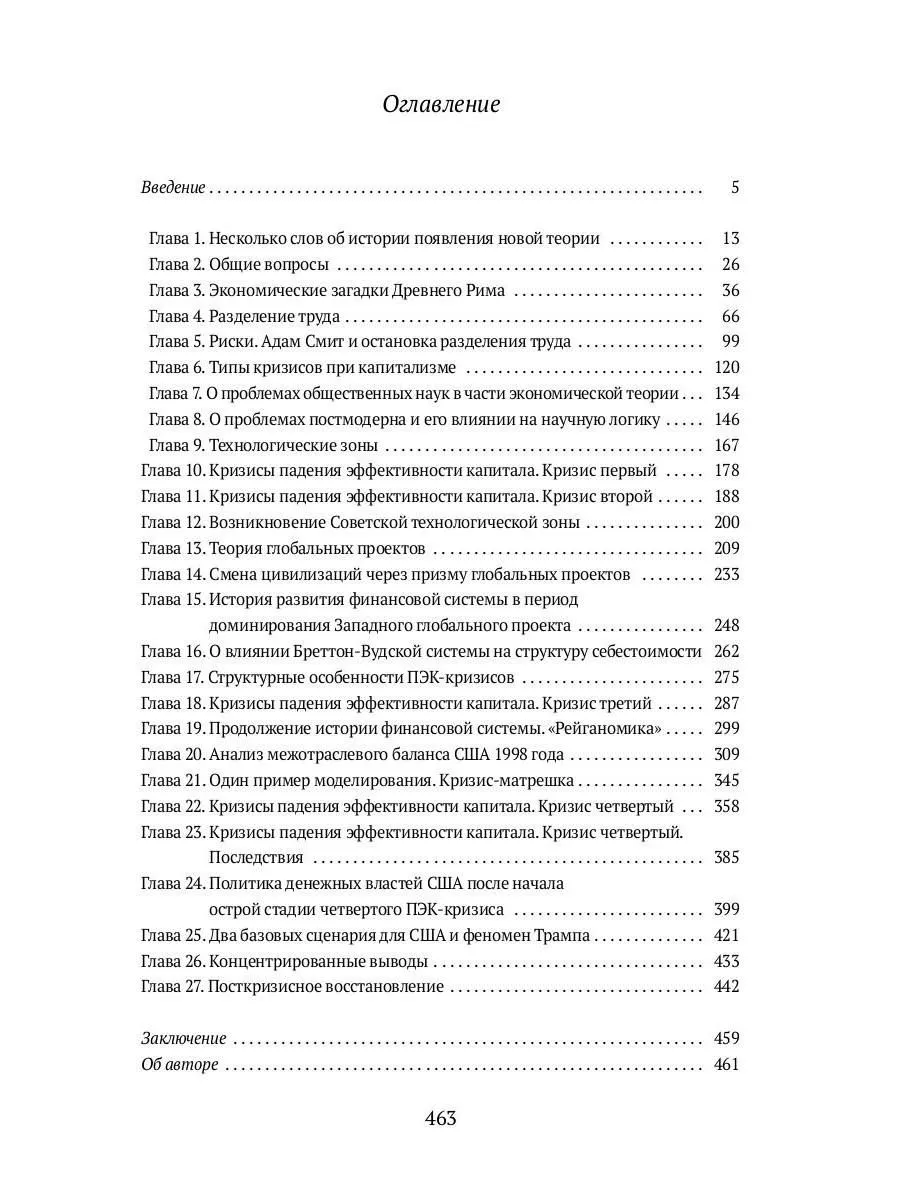 Оглавление

Введение 5

Глава 1. Несколько слов об истории появления новой теории 13
Глава 2. Общие вопросы 26
Глава 3. Экономические загадки Древнего Рима 36
Глава 4. Разделение труда 66
Глава 5. Риски. Адам Смит и остановка разделения труда 99
Глава 6. Типы кризисов при капитализме 120
Глава 7. О проблемах общественных наук в части экономической теории 134
Глава 8. О проблемах постмодерна и его влиянии на научную логику 146
Глава 9. Технологические зоны 167
Глава 10. Кризисы падения эффективности капитала. Кризис первый 178
Глава 11. Кризисы падения эффективности капитала. Кризис второй 188
Глава 12. Возникновение Советской технологической зоны 200
Глава 13. Теория глобальных проектов 209
Глава 14. Смена цивилизаций через призму глобальных проектов 233
Глава 15. История развития финансовой системы в период доминирования Западного глобального проекта 248
Глава 16. О влиянии Бреттон-Вудской системы на структуру себестоимости 262
Глава 17. Структурные особенности ПЭК-кризисов 275
Глава 18. Кризисы падения эффективности капитала. Кризис третий 287
Глава 19. Продолжение истории финансовой системы. «Рейганомика» 299
Глава 20. Анализ межотраслевого баланса США 1998 года 309
Глава 21. Один пример моделирования. Кризис-матрешка 345
Глава 22. Кризисы падения эффективности капитала. Кризис четвертый 358
Глава 23. Кризисы падения эффективности капитала. Кризис четвертый. Последствия 385
Глава 24. Политика денежных властей США после начала острой стадии четвертого ПЭК-кризиса 399
Глава 25. Два базовых сценария для США и феномен Трампа 421
Глава 26. Концентрированные выводы 433
Глава 27. Посткризисное восстановление 442

Заключение 459
Об авторе 461

463